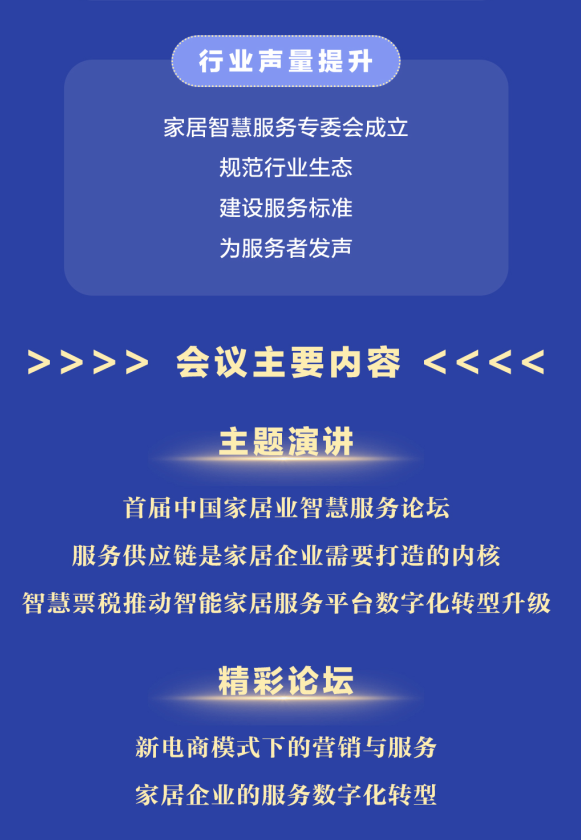 行业声量提升

家居智慧服务专委会成立
规范行业生态
建设服务标准
为服务者发声

>>>> 会议主要内容 <<<<

主题演讲

首届中国家居业智慧服务论坛
服务供应链是家居企业需要打造的内核
智慧票税推动智能家居服务平台数字化转型升级

精彩论坛

新电商模式下的营销与服务
家居企业的服务数字化转型